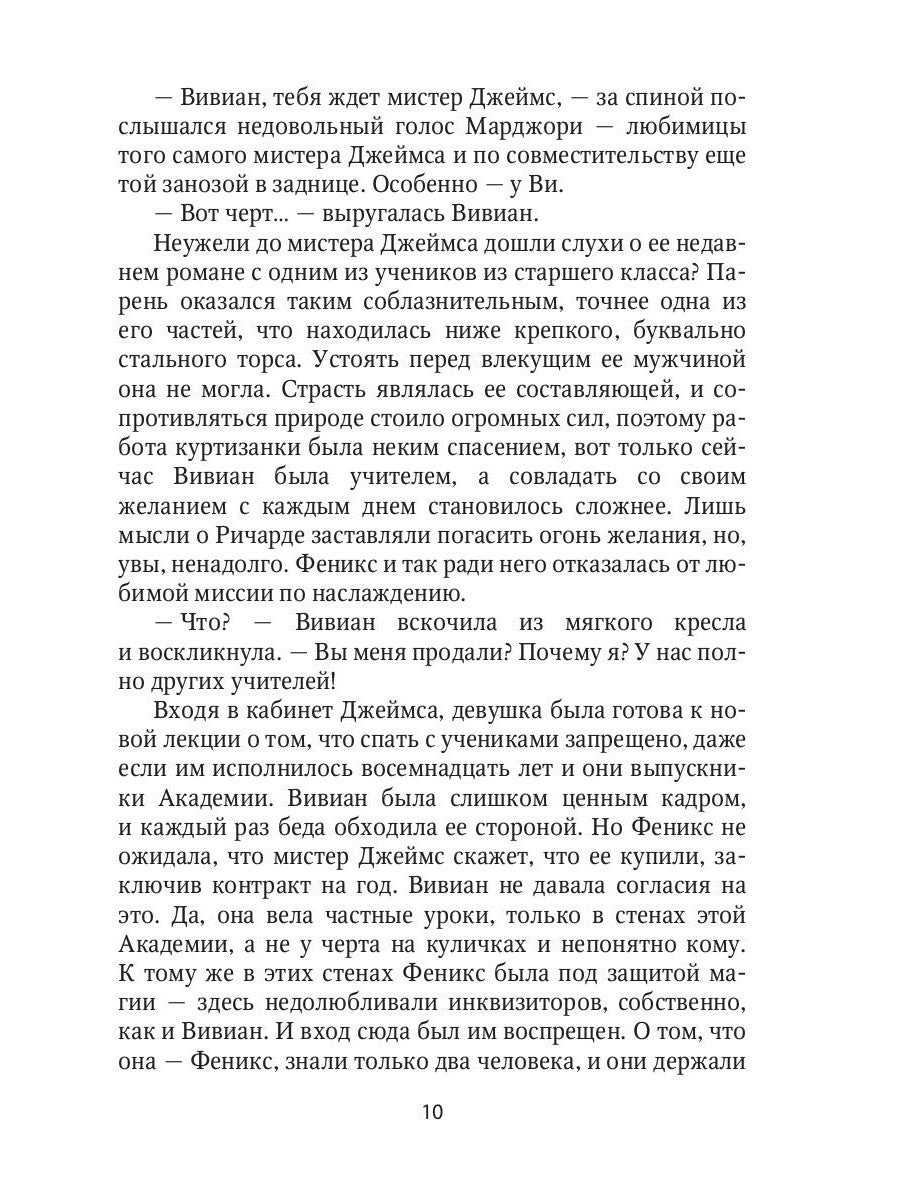 — Вивиан, тебя ждет мистер Джеймс, — за спиной послышался недовольный голос Марджори — любимицы того самого мистера Джеймса и по совместительству еще той занозой в заднице. Особенно — у Ви.

— Вот черт... — выругалась Вивиан.

Неужели до мистера Джеймса дошли слухи о ее недавнем романе с одним из учеников из старшего класса? Парень оказался таким соблазнительным, точнее одна из его частей, что находилась ниже крепкого, буквально стального торса. Устоять перед влекущим ее мужчиной она не могла. Страсть являлась ее составляющей, и сопротивляться природе стоило огромных сил, поэтому работа куртизанки была неким спасением, вот только сейчас Вивиан была учителем, а совладать со своим желанием с каждым днем становилось сложнее. Лишь мысли о Ричарде заставляли погасить огонь желания, но, увы, ненадолго. Феникс и так ради него отказалась от любимой миссии по наслаждению.

— Что? — Вивиан вскочила из мягкого кресла и воскликнула. — Вы меня продали? Почему я? У нас полно других учителей!

Входя в кабинет Джеймса, девушка была готова к новой лекции о том, что спать с учениками запрещено, даже если им исполнилось восемнадцать лет и они выпускники Академии. Вивиан была слишком ценным кадром, и каждый раз беда обходила ее стороной. Но Феникс не ожидала, что мистер Джеймс скажет, что ее купили, заключив контракт на год. Вивиан не давала согласия на это. Да, она вела частные уроки, только в стенах этой Академии, а не у черта на куличках и непонятно кому. К тому же в этих стенах Феникс была под защитой магии — здесь недолюбливали инквизиторов, собственно, как и Вивиан. И вход сюда был им воспрещен. О том, что она — Феникс, знали только два человека, и они держали

10